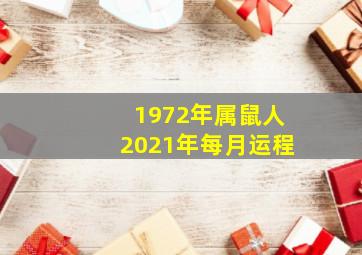 1972年属鼠人
2021年每月运程